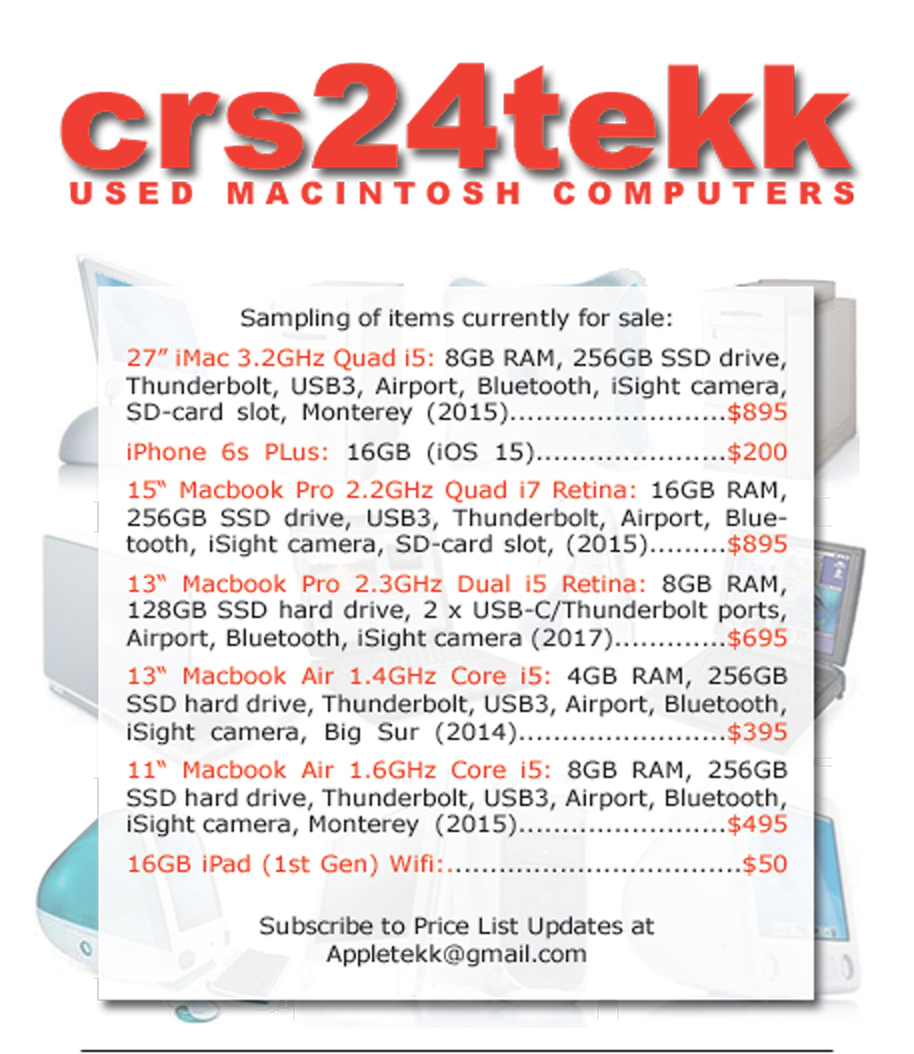 crs24tekk
USED MACINTOSH COMPUTERS

Sampling of items currently for sale:

27" iMac 3.2GHz Quad i5: 8GB RAM, 256GB SSD drive, Thunderbolt, USB3, Airport, Bluetooth, iSight camera, SD-card slot, Monterey (2015) $895

iPhone 6s PLus: 16GB (iOS 15) $200

15" Macbook Pro 2.2GHz Quad i7 Retina: 16GB RAM, 256GB SSD drive, USB3, Thunderbolt, Airport, Bluetooth, iSight camera, SD-card slot, (2015) $895

13" Macbook Pro 2.3GHz Dual i5 Retina: 8GB RAM, 128GB SSD hard drive, 2 x USB-C/Thunderbolt ports, Airport, Bluetooth, iSight camera (2017) $695

13" Macbook Air 1.4GHz Core i5: 4GB RAM, 256GB SSD hard drive, Thunderbolt, USB3, Airport, Bluetooth, iSight camera, Big Sur (2014) $395

11" Macbook Air 1.6GHz Core i5: 8GB RAM, 256GB SSD hard drive, Thunderbolt, USB3, Airport, Bluetooth, iSight camera, Monterey (2015) $495

16GB iPad (1st Gen) Wifi: $50

Subscribe to Price List Updates at
Appletekk@gmail.com